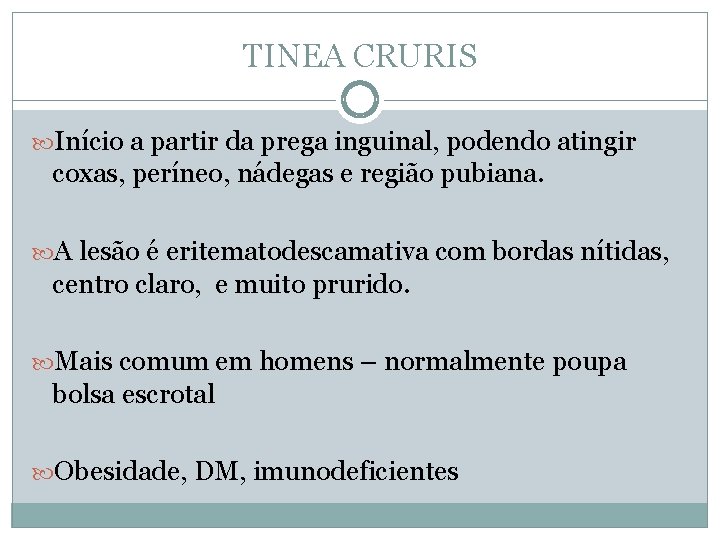 TINEA CRURIS

Início a partir da prega inguinal, podendo atingir coxas, períneo, nádegas e região pubiana.

A lesão é eritematodescamativa com bordas nítidas, centro claro,  e muito prurido.

Mais comum em homens – normalmente poupa bolsa escrotal

Obesidade, DM, imunodeficientes